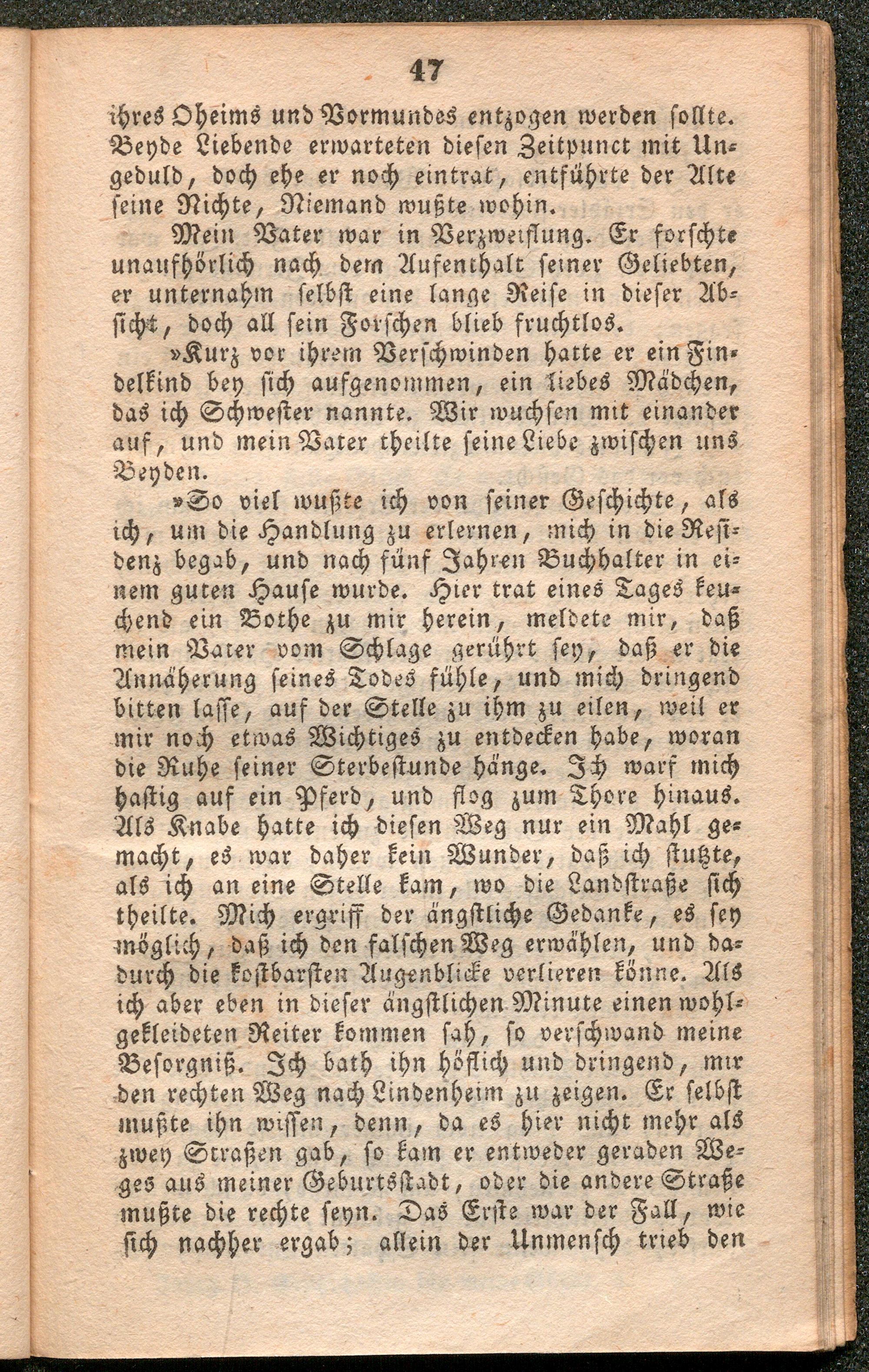 47

ihres Oheims und Vormundes entzogen werden sollte. Beyde Liebende erwarteten diesen Zeitpunct mit Ungeduld, doch ehe er noch eintrat, entführte der Alte seine Nichte, Niemand wußte wohin.

Mein Vater war in Verzweiflung. Er forschte unaufhörlich nach dem Aufenthalt seiner Geliebten, er unternahm selbst eine lange Reise in dieser Absicht, doch all sein Forschen blieb fruchtlos.

»Kurz vor ihrem Verschwinden hatte er ein Findelkind bey sich aufgenommen, ein liebes Mädchen, das ich Schwester nannte. Wir wuchsen mit einander auf, und mein Vater theilte seine Liebe zwischen uns Beyden.

»So viel wußte ich von seiner Geschichte, als ich, um die Handlung zu erlernen, mich in die Residenz begab, und nach fünf Jahren Buchhalter in einem guten Hause wurde. Hier trat eines Tages keuchend ein Bothe zu mir herein, meldete mir, daß mein Vater vom Schlage gerührt sey, daß er die Annäherung seines Todes fühle, und mich dringend bitten lasse, auf der Stelle zu ihm zu eilen, weil er mir noch etwas Wichtiges zu entdecken habe, woran die Ruhe seiner Sterbestunde hänge. Ich warf mich hastig auf ein Pferd, und flog zum Thore hinaus. Als Knabe hatte ich diesen Weg nur ein Mahl gemacht, es war daher kein Wunder, daß ich stutzte, als ich an eine Stelle kam, wo die Landstraße sich theilte. Mich ergriff der ängstliche Gedanke, es sey möglich, daß ich den falschen Weg erwählen, und dadurch die kostbarsten Augenblicke verlieren könne. Als ich aber eben in dieser ängstlichen Minute einen wohlgekleideten Reiter kommen sah, so verschwand meine Besorgniß. Ich bath ihn höflich und dringend, mir den rechten Weg nach Lindenheim zu zeigen. Er selbst mußte ihn wissen, denn, da es hier nicht mehr als zwey Straßen gab, so kam er entweder geraden Weges aus meiner Geburtsstadt, oder die andere Straße mußte die rechte seyn. Das Erste war der Fall, wie sich nachher ergab; allein der Unmensch trieb den